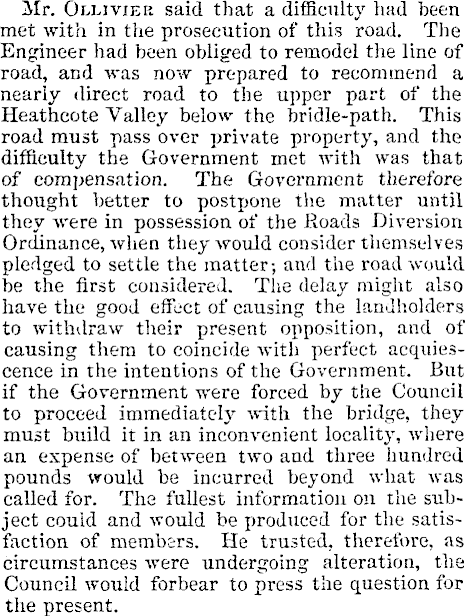 Mr. Ollivier said that a difficulty had been met with in the prosecution of this road. The Engineer had been obliged to remodel the line of road, and was now prepared to recommend a nearly direct road to the upper part of the Heathcote Valley below the bridle-path. This road must pass over private property, and the difficulty the Government met with was that of compensation. The Government therefore thought better to postpone the matter until they were in possession of the Roads Diversion Ordinance, when they would consider themselves pledged to settle the matter; and the road would be the first considered. The delay might also have the good effect of causing the landholders to withdraw their present opposition, and of causing them to coincide with perfect acquiescence in the intentions of the Government. But if the Government were forced by the Council to proceed immediately with the bridge, they must build it in an inconvenient locality, where an expense of between two and three hundred pounds would be incurred beyond what was called for. The fullest information on the subject could and would be produced for the satisfaction of members. He trusted, therefore, as circumstances were undergoing alteration, the Council would forbear to press the question for the present.